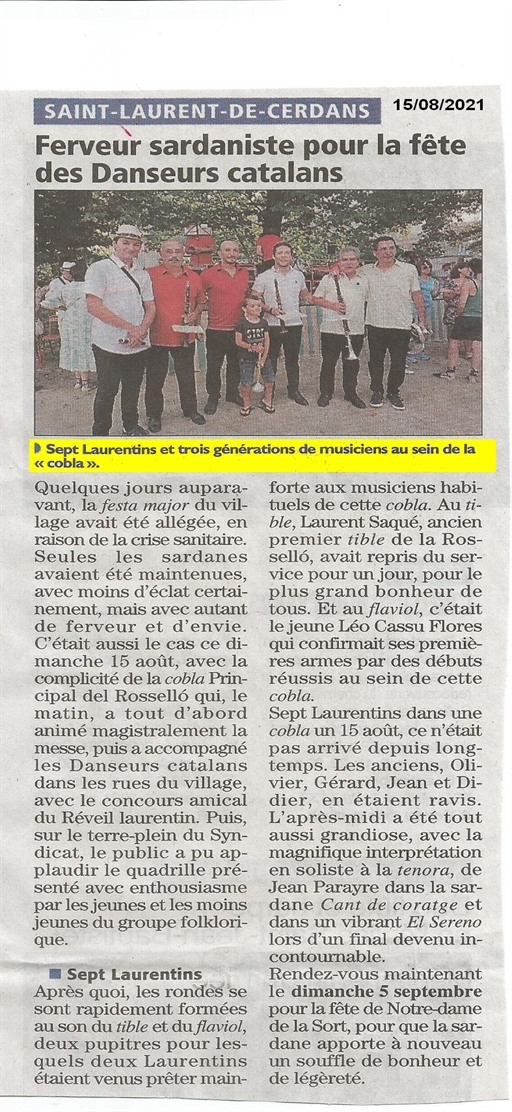 SAINT-LAURENT-DE-CERDANS 15/08/2021

Ferveur sardaniste pour la fête des Danseurs catalans

Sept Laurentins et trois générations de musiciens au sein de la « cobla ».

Quelques jours auparavant, la festa major du village avait été allégée, en raison de la crise sanitaire. Seules les sardanes avaient été maintenues, avec moins d'éclat certainement, mais avec autant de ferveur et d'envie. C'était aussi le cas ce dimanche 15 août, avec la complicité de la cobla Principal del Rosselló qui, le matin, a tout d'abord animé magistralement la messe, puis a accompagné les Danseurs catalans dans les rues du village, avec le concours amical du Réveil laurentin. Puis, sur le terre-plein du Syndicat, le public a pu applaudir le quadrille présenté avec enthousiasme par les jeunes et les moins jeunes du groupe folklorique.

Sept Laurentins

Après quoi, les rondes se sont rapidement formées au son du tible et du flaviol, deux pupitres pour lesquels deux Laurentins étaient venus prêter main-forte aux musiciens habituels de cette cobla. Au tible, Laurent Saqué, ancien premier tible de la Rosselló, avait repris du service pour un jour, pour le plus grand bonheur de tous. Et au flaviol, c'était le jeune Léo Cassu Flores qui confirmait ses premières armes par des débuts réussis au sein de cette cobla.

Sept Laurentins dans une cobla un 15 août, ce n'était pas arrivé depuis longtemps. Les anciens, Olivier, Gérard, Jean et Didier, en étaient ravis. L'après-midi a été tout aussi grandiose, avec la magnifique interprétation en soliste à la tenora, de Jean Parayre dans la sardane Cant de coratge et dans un vibrant El Sereno lors d'un final devenu incontournable.

Rendez-vous maintenant le dimanche 5 septembre pour la fête de Notre-dame de la Sort, pour que la sardane apporte à nouveau un souffle de bonheur et de légèreté.